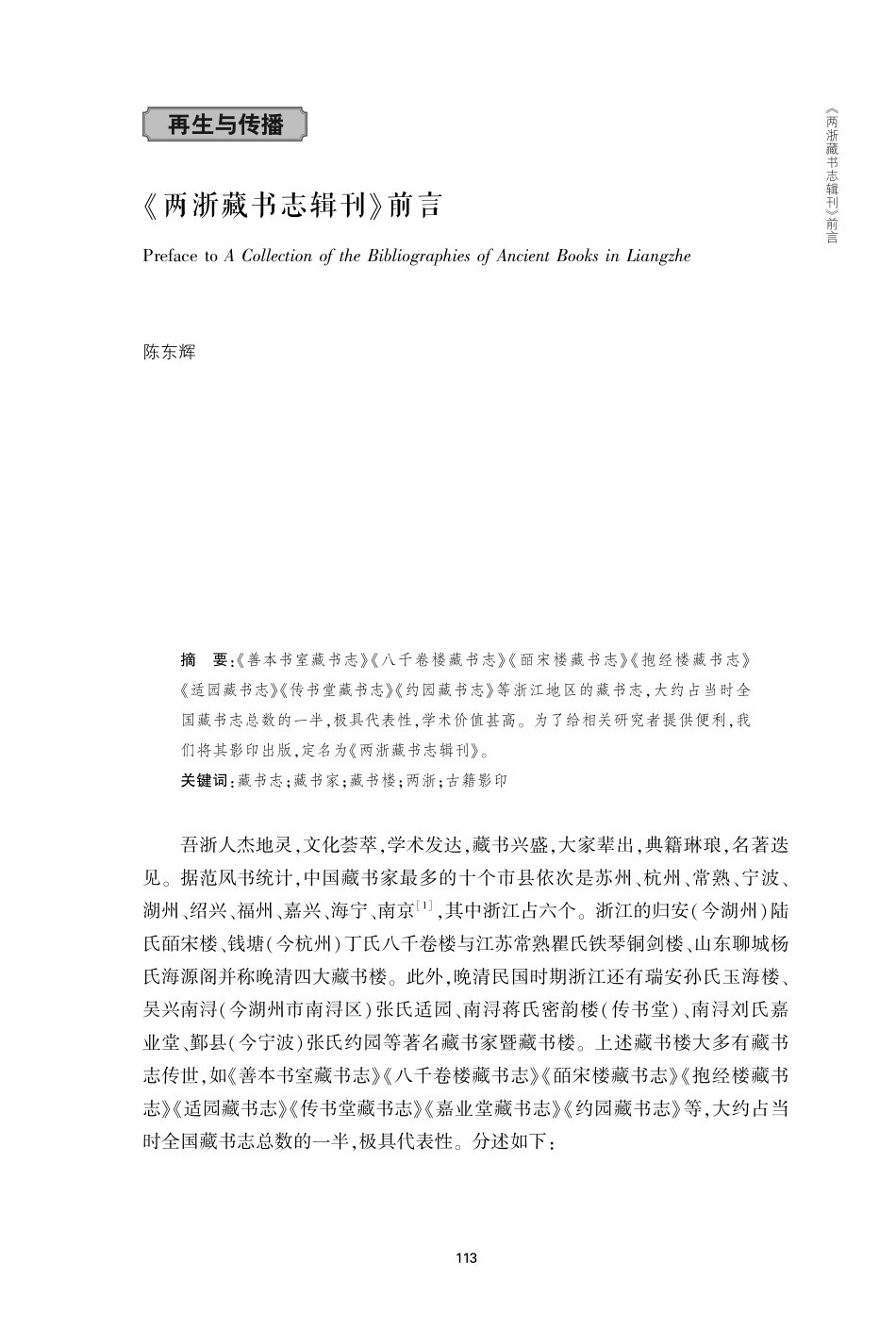 再生与传播

《两浙藏书志辑刊》前言

《两浙藏书志辑刊》前言

Preface to A Collection of the Bibliographies of Ancient Books in Liangzhe

陈东辉

摘　要：《善本书室藏书志》《八千卷楼藏书志》《皕宋楼藏书志》《抱经楼藏书志》《适园藏书志》《传书堂藏书志》《约园藏书志》等浙江地区的藏书志，大约占当时全国藏书志总数的一半，极具代表性，学术价值甚高。为了给相关研究者提供便利，我们将其影印出版，定名为《两浙藏书志辑刊》。

关键词：藏书志；藏书家；藏书楼；两浙；古籍影印

吾浙人杰地灵，文化荟萃，学术发达，藏书兴盛，大家辈出，典籍琳琅，名著迭见。据范凤书统计，中国藏书家最多的十个市县依次是苏州、杭州、常熟、宁波、湖州、绍兴、福州、嘉兴、海宁、南京$^{[1]}$，其中浙江占六个。浙江的归安（今湖州）陆氏皕宋楼、钱塘（今杭州）丁氏八千卷楼与江苏常熟瞿氏铁琴铜剑楼、山东聊城杨氏海源阁并称晚清四大藏书楼。此外，晚清民国时期浙江还有瑞安孙氏玉海楼、吴兴南浔（今湖州市南浔区）张氏适园、南浔蒋氏密韵楼（传书堂）、南浔刘氏嘉业堂、鄞县（今宁波）张氏约园等著名藏书家暨藏书楼。上述藏书楼大多有藏书志传世，如《善本书室藏书志》《八千卷楼藏书志》《皕宋楼藏书志》《抱经楼藏书志》《适园藏书志》《传书堂藏书志》《嘉业堂藏书志》《约园藏书志》等，大约占当时全国藏书志总数的一半，极具代表性。分述如下：

113